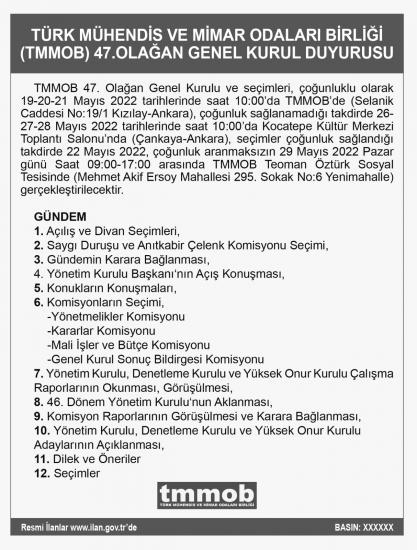 TÜRK MÜHENDİS VE MİMAR ODALARI BİRLİĞİ (TMMOB) 47.OLAĞAN GENEL KURUL DUYURUSU

TMMOB 47. Olağan Genel Kurulu ve seçimleri, çoğunluklu olarak 19-20-21 Mayıs 2022 tarihlerinde saat 10:00'da TMMOB'de (Selanik Caddesi No:19/1 Kızılay-Ankara), çoğunluk sağlanamadığı takdirde 26-27-28 Mayıs 2022 tarihlerinde saat 10:00'da Kocatepe Kültür Merkezi Toplantı Salonu'nda (Çankaya-Ankara), seçimler çoğunluk sağlandığı takdirde 22 Mayıs 2022, çoğunluk aranmaksızın 29 Mayıs 2022 Pazar günü Saat 09:00-17:00 arasında TMMOB Teoman Öztürk Sosyal Tesisinde (Mehmet Akif Ersoy Mahallesi 295. Sokak No:6 Yenimahalle) gerçekleştirilecektir.

GÜNDEM
1. Açılış ve Divan Seçimleri,
2. Saygı Duruşu ve Anıtkabir Çelenk Komisyonu Seçimi,
3. Gündemin Karara Bağlanması,
4. Yönetim Kurulu Başkanı'nın Açış Konuşması,
5. Konukların Konuşmaları,
6. Komisyonların Seçimi,
-Yönetmelikler Komisyonu
-Kararlar Komisyonu
-Mali İşler ve Bütçe Komisyonu
-Genel Kurul Sonuç Bildirgesi Komisyonu
7. Yönetim Kurulu, Denetleme Kurulu ve Yüksek Onur Kurulu Çalışma Raporlarının Okunması, Görüşülmesi,
8. 46. Dönem Yönetim Kurulu'nun Aklanması,
9. Komisyon Raporlarının Görüşülmesi ve Karara Bağlanması,
10. Yönetim Kurulu, Denetleme Kurulu ve Yüksek Onur Kurulu Adaylarının Açıklanması,
11. Dilek ve Öneriler
12. Seçimler

tmmob
TÜRK MÜHENDİS VE MİMAR ODALARI BİRLİĞİ

Resmi İlanlar www.ilan.gov.tr'de
BASIN: XXXXXX